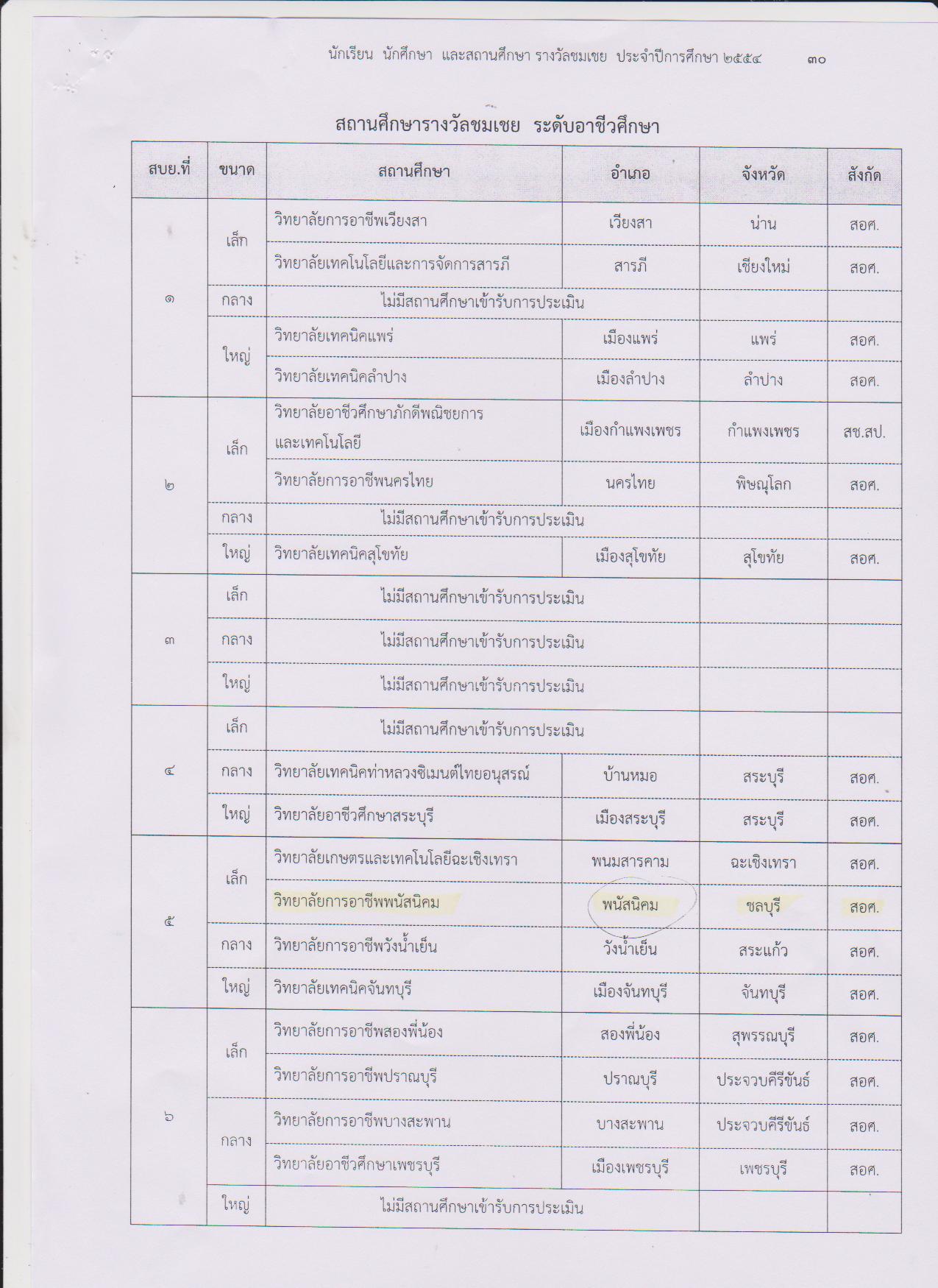 นักเรียน นักศึกษา และสถานศึกษา รางวัลชมเชย ประจำปีการศึกษา ๒๕๕๔ ๓๐

สถานศึกษารางวัลชมเชย ระดับอาชีวศึกษา

| สบย.ที่ | ขนาด | สถานศึกษา | อำเภอ | จังหวัด | สังกัด |
|---|---|---|---|---|---|
| ๑ | เล็ก | วิทยาลัยการอาชีพเวียงสา | เวียงสา | น่าน | สอศ. |
| | | วิทยาลัยเทคโนโลยีและการจัดการสารภี | สารภี | เชียงใหม่ | สอศ. |
| | กลาง | ไม่มีสถานศึกษาเข้ารับการประเมิน | | | |
| | ใหญ่ | วิทยาลัยเทคนิคแพร่ | เมืองแพร่ | แพร่ | สอศ. |
| | | วิทยาลัยเทคนิคลำปาง | เมืองลำปาง | ลำปาง | สอศ. |
| ๒ | เล็ก | วิทยาลัยอาชีวศึกษาภักดีพณิชยการและเทคโนโลยี | เมืองกำแพงเพชร | กำแพงเพชร | สช.สป. |
| | | วิทยาลัยการอาชีพนครไทย | นครไทย | พิษณุโลก | สอศ. |
| | กลาง | ไม่มีสถานศึกษาเข้ารับการประเมิน | | | |
| | ใหญ่ | วิทยาลัยเทคนิคสุโขทัย | เมืองสุโขทัย | สุโขทัย | สอศ. |
| ๓ | เล็ก | ไม่มีสถานศึกษาเข้ารับการประเมิน | | | |
| | กลาง | ไม่มีสถานศึกษาเข้ารับการประเมิน | | | |
| | ใหญ่ | ไม่มีสถานศึกษาเข้ารับการประเมิน | | | |
| ๔ | เล็ก | ไม่มีสถานศึกษาเข้ารับการประเมิน | | | |
| | กลาง | วิทยาลัยเทคนิคท่าหลวงซิเมนต์ไทยอนุสรณ์ | บ้านหมอ | สระบุรี | สอศ. |
| | ใหญ่ | วิทยาลัยอาชีวศึกษาสระบุรี | เมืองสระบุรี | สระบุรี | สอศ. |
| ๕ | เล็ก | วิทยาลัยเกษตรและเทคโนโลยีฉะเชิงเทรา | พนมสารคาม | ฉะเชิงเทรา | สอศ. |
| | | วิทยาลัยการอาชีพพนัสนิคม | พนัสนิคม | ชลบุรี | สอศ. |
| | กลาง | วิทยาลัยการอาชีพวังน้ำเย็น | วังน้ำเย็น | สระแก้ว | สอศ. |
| | ใหญ่ | วิทยาลัยเทคนิคจันทบุรี | เมืองจันทบุรี | จันทบุรี | สอศ. |
| ๖ | เล็ก | วิทยาลัยการอาชีพสองพี่น้อง | สองพี่น้อง | สุพรรณบุรี | สอศ. |
| | | วิทยาลัยการอาชีพปราณบุรี | ปราณบุรี | ประจวบคีรีขันธ์ | สอศ. |
| | กลาง | วิทยาลัยการอาชีพบางสะพาน | บางสะพาน | ประจวบคีรีขันธ์ | สอศ. |
| | | วิทยาลัยอาชีวศึกษาเพชรบุรี | เมืองเพชรบุรี | เพชรบุรี | สอศ. |
| | ใหญ่ | ไม่มีสถานศึกษาเข้ารับการประเมิน | | | |